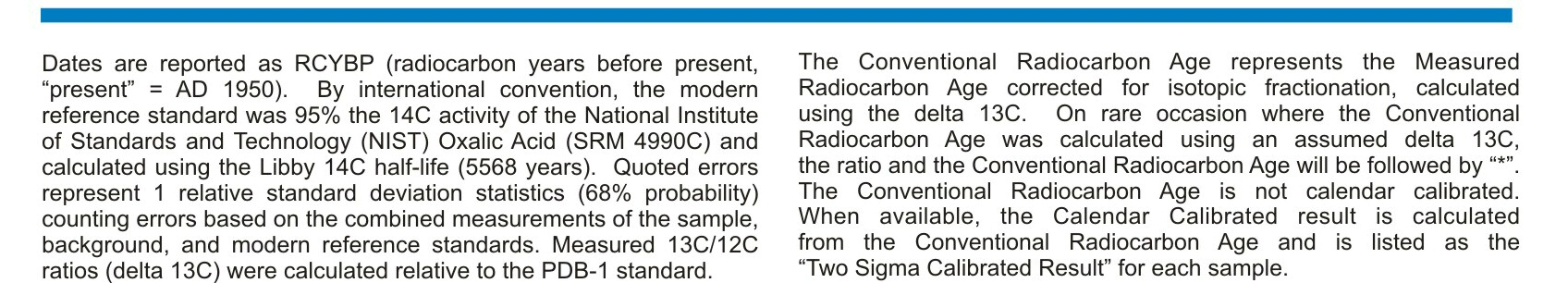 Dates are reported as RCYBP (radiocarbon years before present, “present” = AD 1950). By international convention, the modern reference standard was 95% the 14C activity of the National Institute of Standards and Technology (NIST) Oxalic Acid (SRM 4990C) and calculated using the Libby 14C half-life (5568 years). Quoted errors represent 1 relative standard deviation statistics (68% probability) counting errors based on the combined measurements of the sample, background, and modern reference standards. Measured 13C/12C ratios (delta 13C) were calculated relative to the PDB-1 standard.

The Conventional Radiocarbon Age represents the Measured Radiocarbon Age corrected for isotopic fractionation, calculated using the delta 13C. On rare occasion where the Conventional Radiocarbon Age was calculated using an assumed delta 13C, the ratio and the Conventional Radiocarbon Age will be followed by “*”. The Conventional Radiocarbon Age is not calendar calibrated. When available, the Calendar Calibrated result is calculated from the Conventional Radiocarbon Age and is listed as the “Two Sigma Calibrated Result” for each sample.